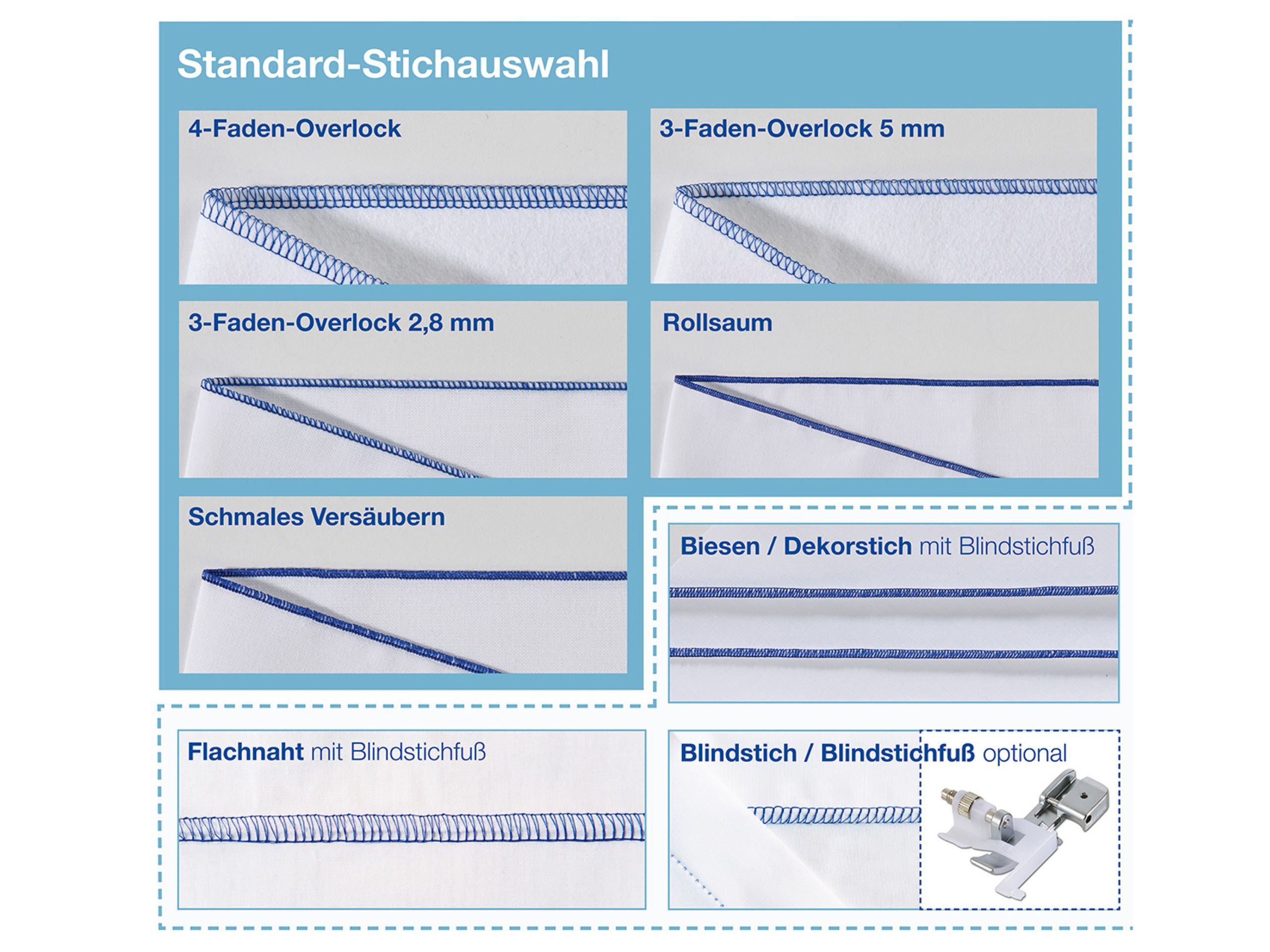 Standard-Stichauswahl

4-Faden-Overlock

3-Faden-Overlock 5 mm

3-Faden-Overlock 2,8 mm

Rollsaum

Schmales Versäubern

Biesen / Dekorstich mit Blindstichfuß

Flachnaht mit Blindstichfuß

Blindstich / Blindstichfuß optional